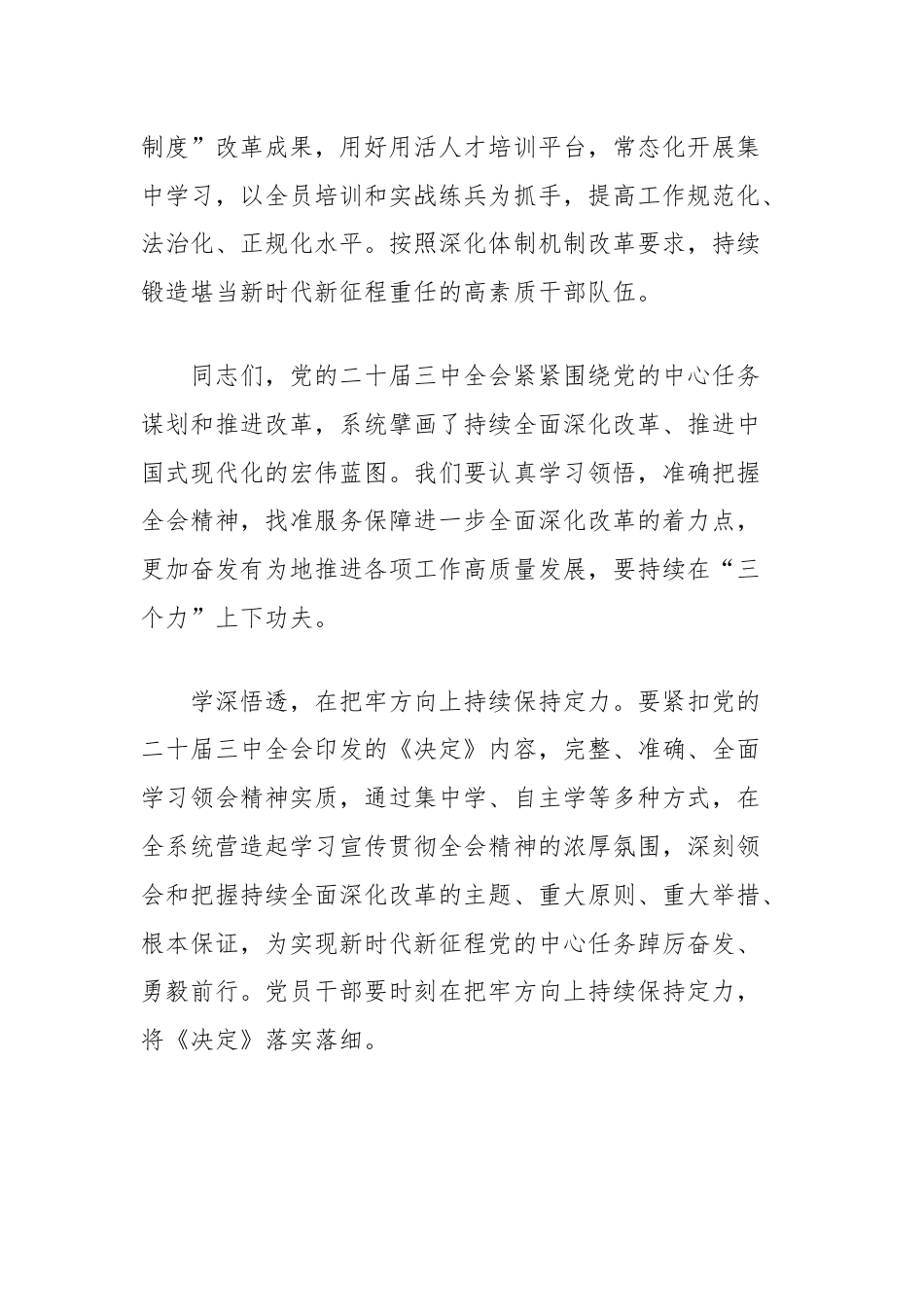 制度”改革成果，用好用活人才培训平台，常态化开展集中学习，以全员培训和实战练兵为抓手，提高工作规范化、法治化、正规化水平。按照深化体制机制改革要求，持续锻造堪当新时代新征程重任的高素质干部队伍。

同志们，党的二十届三中全会紧紧围绕党的中心任务谋划和推进改革，系统擘画了持续全面深化改革、推进中国式现代化的宏伟蓝图。我们要认真学习领悟，准确把握全会精神，找准服务保障进一步全面深化改革的着力点，更加奋发有为地推进各项工作高质量发展，要持续在“三个力”上下功夫。

学深悟透，在把牢方向上持续保持定力。要紧扣党的二十届三中全会印发的《决定》内容，完整、准确、全面学习领会精神实质，通过集中学、自主学等多种方式，在全系统营造起学习宣传贯彻全会精神的浓厚氛围，深刻领会和把握持续全面深化改革的主题、重大原则、重大举措、根本保证，为实现新时代新征程党的中心任务踔厉奋发、勇毅前行。党员干部要时刻在把牢方向上持续保持定力，将《决定》落实落细。